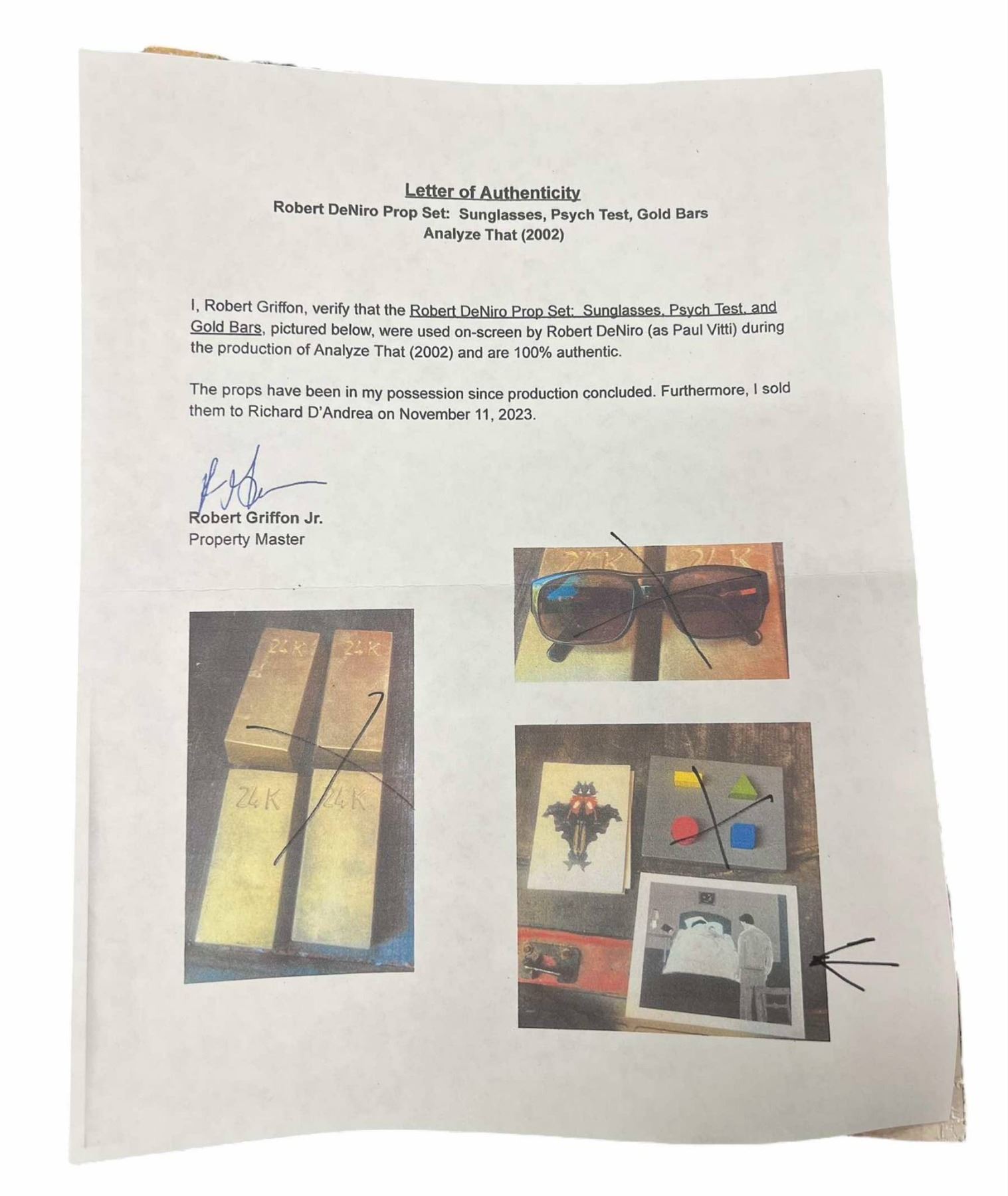 Letter of Authenticity
Robert DeNiro Prop Set: Sunglasses, Psych Test, Gold Bars
Analyze That (2002)

I, Robert Griffon, verify that the Robert DeNiro Prop Set: Sunglasses, Psych Test, and Gold Bars, pictured below, were used on-screen by Robert DeNiro (as Paul Vitti) during the production of Analyze That (2002) and are 100% authentic.

The props have been in my possession since production concluded. Furthermore, I sold them to Richard D'Andrea on November 11, 2023.

Robert Griffon Jr.
Property Master

24K
24K
24K
24K
24K
24K